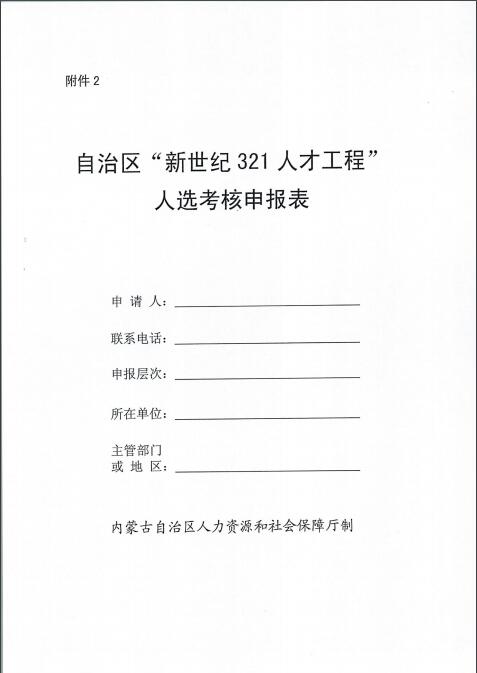 附件 2

自治区“新世纪 321 人才工程”
人选考核申报表

申 请 人：

联系电话：

申报层次：

所在单位：

主管部门
或 地 区：

内蒙古自治区人力资源和社会保障厅制